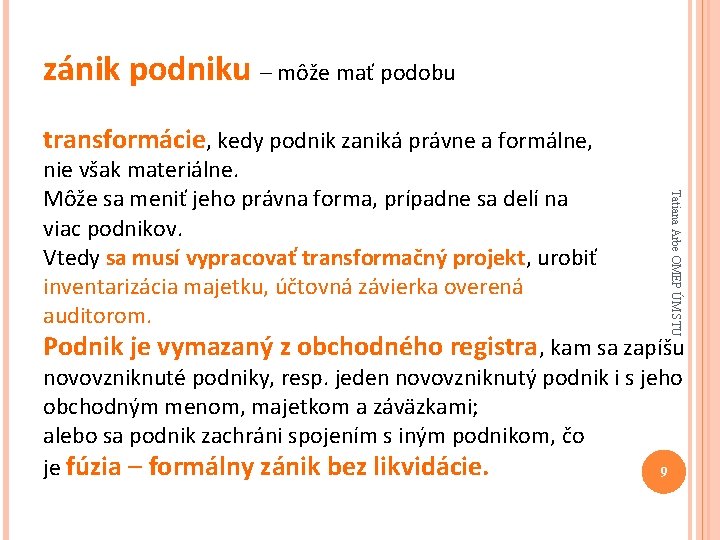 zánik podniku – môže mať podobu

transformácie, kedy podnik zaniká právne a formálne, nie však materiálne.
Môže sa meniť jeho právna forma, prípadne sa delí na viac podnikov.
Vtedy sa musí vypracovať transformačný projekt, urobiť inventarizácia majetku, účtovná závierka overená auditorom.
Podnik je vymazaný z obchodného registra, kam sa zapíšu novovzniknuté podniky, resp. jeden novovzniknutý podnik i s jeho obchodným menom, majetkom a záväzkami;
alebo sa podnik zachráni spojením s iným podnikom, čo je fúzia – formálny zánik bez likvidácie.

Tatiana Arbe OMEP ÚM STU

9